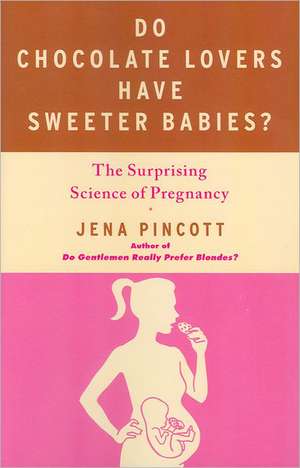 DO CHOCOLATE LOVERS HAVE SWEETER BABIES?

The Surprising Science of Pregnancy

JENA PINCOTT

Author of
Do Gentlemen Really Prefer Blondes?